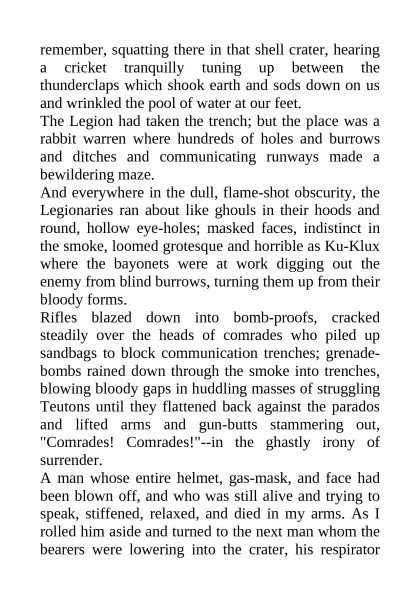 remember, squatting there in that shell crater, hearing a cricket tranquilly tuning up between the thunderclaps which shook earth and sods down on us and wrinkled the pool of water at our feet.

The Legion had taken the trench; but the place was a rabbit warren where hundreds of holes and burrows and ditches and communicating runways made a bewildering maze.

And everywhere in the dull, flame-shot obscurity, the Legionaries ran about like ghouls in their hoods and round, hollow eye-holes; masked faces, indistinct in the smoke, loomed grotesque and horrible as Ku-Klux where the bayonets were at work digging out the enemy from blind burrows, turning them up from their bloody forms.

Rifles blazed down into bomb-proofs, cracked steadily over the heads of comrades who piled up sandbags to block communication trenches; grenade-bombs rained down through the smoke into trenches, blowing bloody gaps in huddling masses of struggling Teutons until they flattened back against the parados and lifted arms and gun-butts stammering out, "Comrades! Comrades!"--in the ghastly irony of surrender.

A man whose entire helmet, gas-mask, and face had been blown off, and who was still alive and trying to speak, stiffened, relaxed, and died in my arms. As I rolled him aside and turned to the next man whom the bearers were lowering into the crater, his respirator